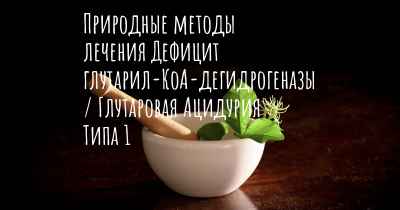 Природные методы лечения Дефицит глутарил-КоА-дегидрогеназы / Глутаровая Ацидурия Типа 1